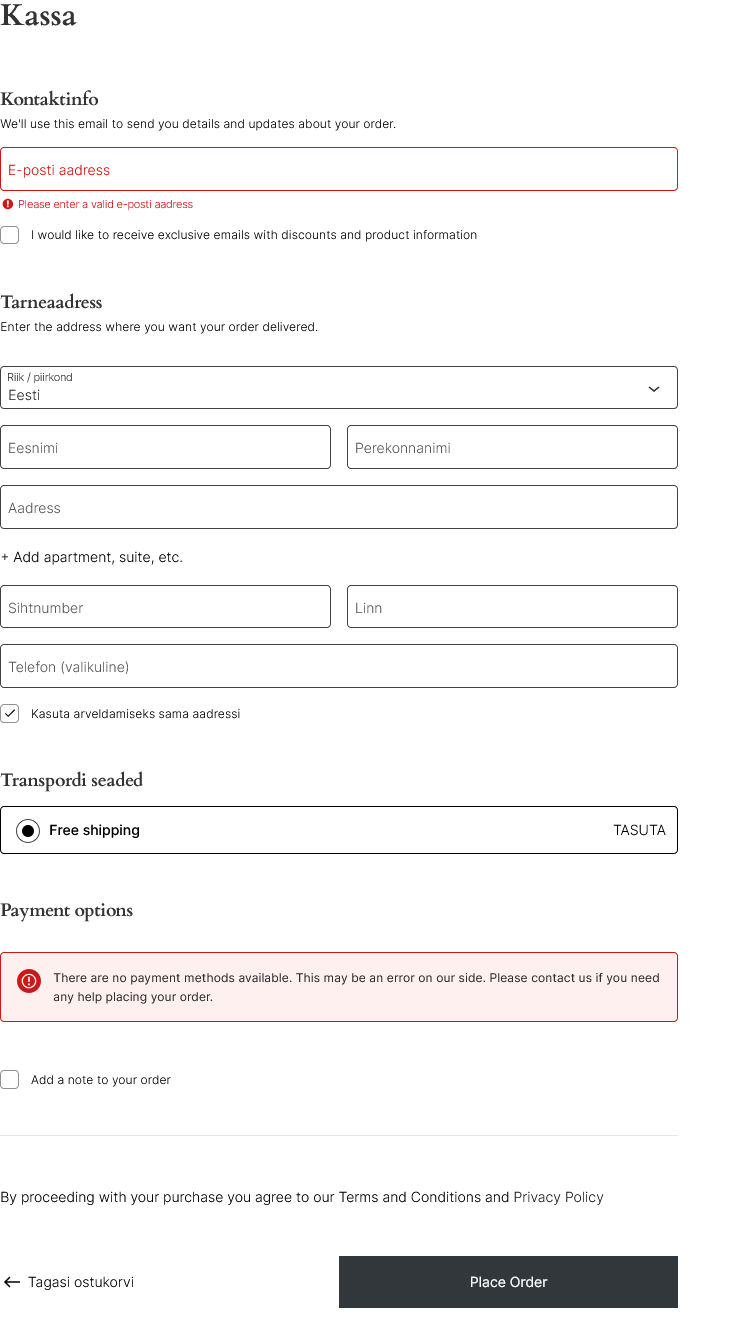 Kassa

Kontaktinfo
We'll use this email to send you details and updates about your order.

E-posti aadress

Please enter a valid e-posti aadress

I would like to receive exclusive emails with discounts and product information

Tarneaadress
Enter the address where you want your order delivered.

Riik / piirkond
Eesti

Eesnimi

Perekonnanimi

Aadress

+ Add apartment, suite, etc.

Sihtnumber

Linn

Telefon (valikuline)

Kasuta arveldamiseks sama aadressi

Transpordi seaded

Free shipping TASUTA

Payment options

There are no payment methods available. This may be an error on our side. Please contact us if you need any help placing your order.

Add a note to your order

By proceeding with your purchase you agree to our Terms and Conditions and Privacy Policy

← Tagasi ostukorvi

Place Order